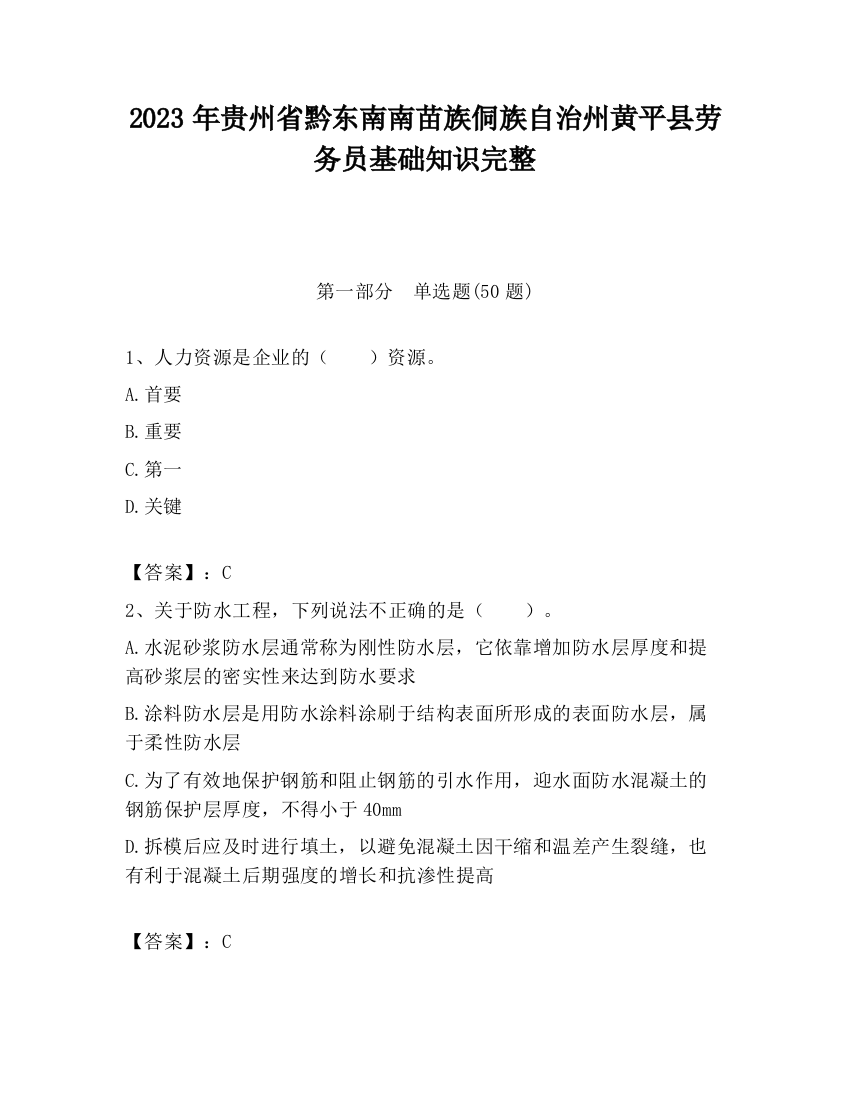 2023 年贵州省黔东南南苗族侗族自治州黄平县劳务员基础知识完整

第一部分　单选题(50 题)

1、人力资源是企业的（　　）资源。

A.首要

B.重要

C.第一

D.关键

【答案】：C

2、关于防水工程，下列说法不正确的是（　　）。

A.水泥砂浆防水层通常称为刚性防水层，它依靠增加防水层厚度和提高砂浆层的密实性来达到防水要求

B.涂料防水层是用防水涂料涂刷于结构表面所形成的表面防水层，属于柔性防水层

C.为了有效地保护钢筋和阻止钢筋的引水作用，迎水面防水混凝土的钢筋保护层厚度，不得小于 40mm

D.拆模后应及时进行填土，以避免混凝土因干缩和温差产生裂缝，也有利于混凝土后期强度的增长和抗渗性提高

【答案】：C